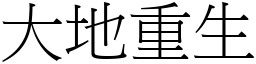 大地重生